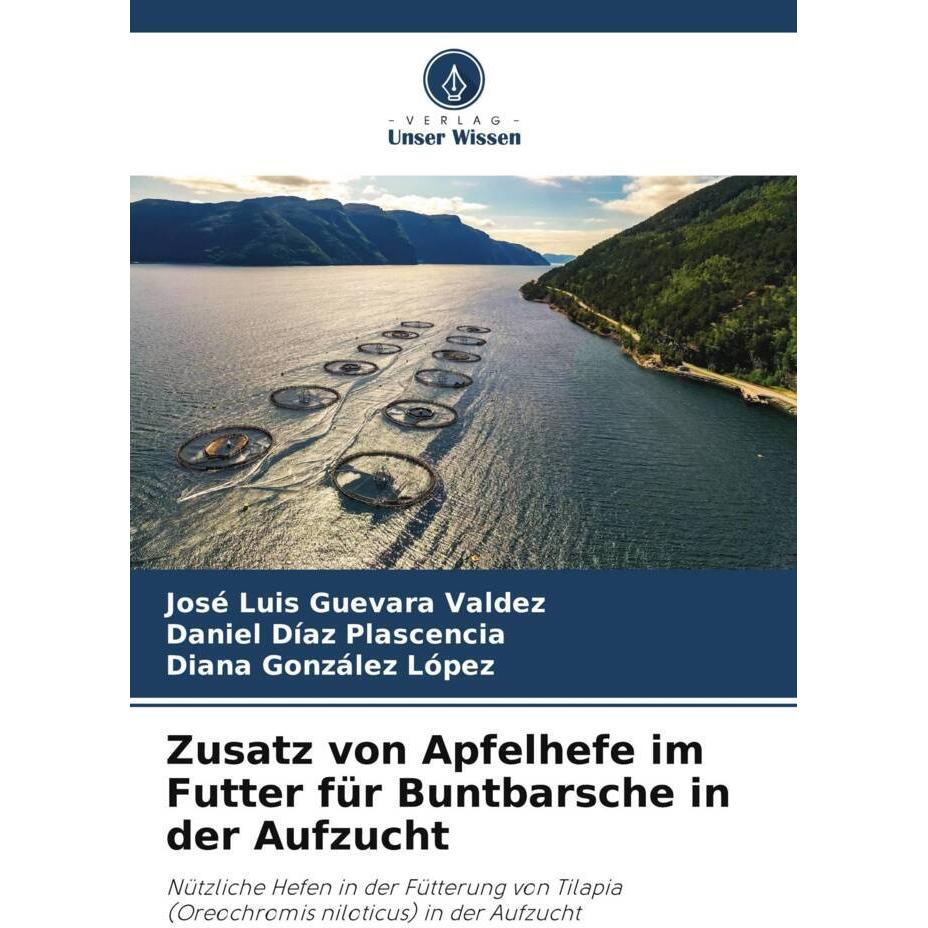 - VERLAG -
Unser Wissen

José Luis Guevara Valdez
Daniel Díaz Plascencia
Diana González López

Zusatz von Apfelhefe im Futter für Buntbarsche in der Aufzucht

Nützliche Hefen in der Fütterung von Tilapia (Oreochromis niloticus) in der Aufzucht